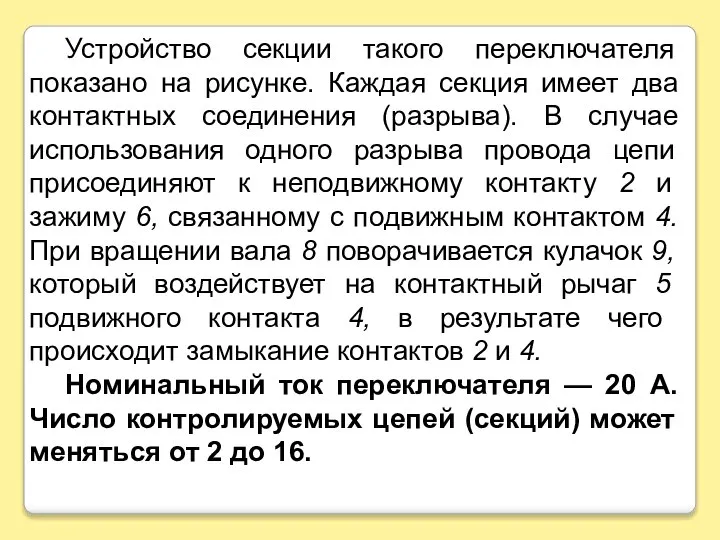 Устройство секции такого переключателя показано на рисунке. Каждая секция имеет два контактных соединения (разрыва). В случае использования одного разрыва провода цепи присоединяют к неподвижному контакту 2 и зажиму 6, связанному с подвижным контактом 4. При вращении вала 8 поворачивается кулачок 9, который воздействует на контактный рычаг 5 подвижного контакта 4, в результате чего происходит замыкание контактов 2 и 4.

Номинальный ток переключателя — 20 А. Число контролируемых цепей (секций) может меняться от 2 до 16.